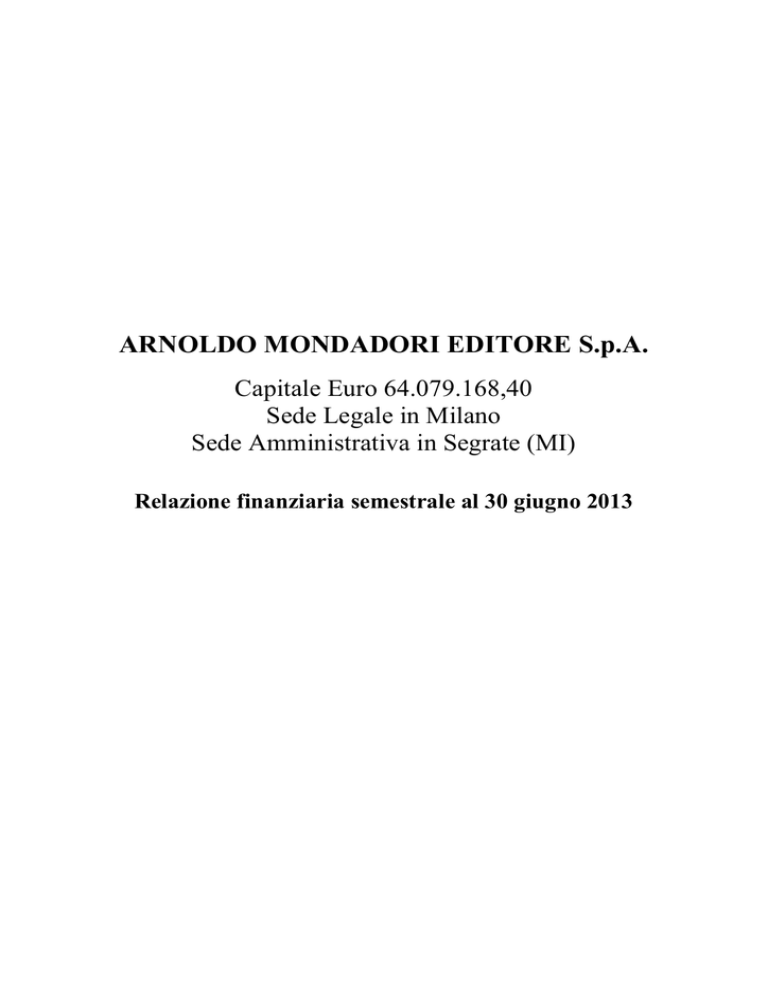 ARNOLDO MONDADORI EDITORE S.p.A.

Capitale Euro 64.079.168,40
Sede Legale in Milano
Sede Amministrativa in Segrate (MI)

Relazione finanziaria semestrale al 30 giugno 2013